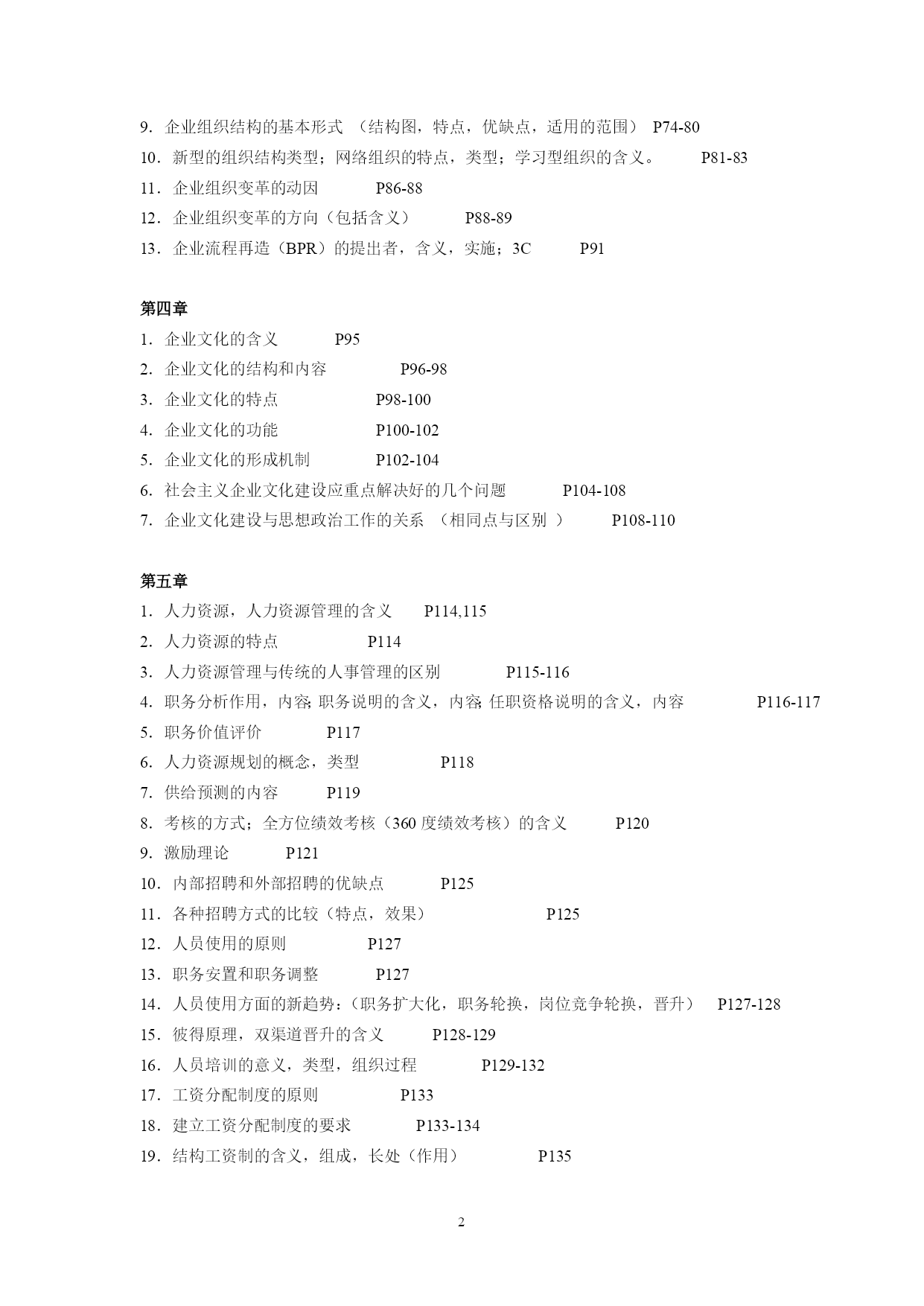 9. 企业组织结构的基本形式 （结构图，特点，优缺点，适用的范围） P74-80
10. 新型的组织结构类型；网络组织的特点，类型；学习型组织的含义。 P81-83
11. 企业组织变革的动因 P86-88
12. 企业组织变革的方向（包括含义） P88-89
13. 企业流程再造（BPR）的提出者，含义，实施；3C P91

第四章
1. 企业文化的含义 P95
2. 企业文化的结构和内容 P96-98
3. 企业文化的特点 P98-100
4. 企业文化的功能 P100-102
5. 企业文化的形成机制 P102-104
6. 社会主义企业文化建设应重点解决好的几个问题 P104-108
7. 企业文化建设与思想政治工作的关系 （相同点与区别 ） P108-110

第五章
1. 人力资源，人力资源管理的含义 P114,115
2. 人力资源的特点 P114
3. 人力资源管理与传统的人事管理的区别 P115-116
4. 职务分析作用，内容; 职务说明的含义，内容; 任职资格说明的含义，内容 P116-117
5. 职务价值评价 P117
6. 人力资源规划的概念，类型 P118
7. 供给预测的内容 P119
8. 考核的方式；全方位绩效考核（360 度绩效考核）的含义 P120
9. 激励理论 P121
10. 内部招聘和外部招聘的优缺点 P125
11. 各种招聘方式的比较（特点，效果） P125
12. 人员使用的原则 P127
13. 职务安置和职务调整 P127
14. 人员使用方面的新趋势：（职务扩大化，职务轮换，岗位竞争轮换，晋升） P127-128
15. 彼得原理，双渠道晋升的含义 P128-129
16. 人员培训的意义，类型，组织过程 P129-132
17. 工资分配制度的原则 P133
18. 建立工资分配制度的要求 P133-134
19. 结构工资制的含义，组成，长处（作用） P135

2